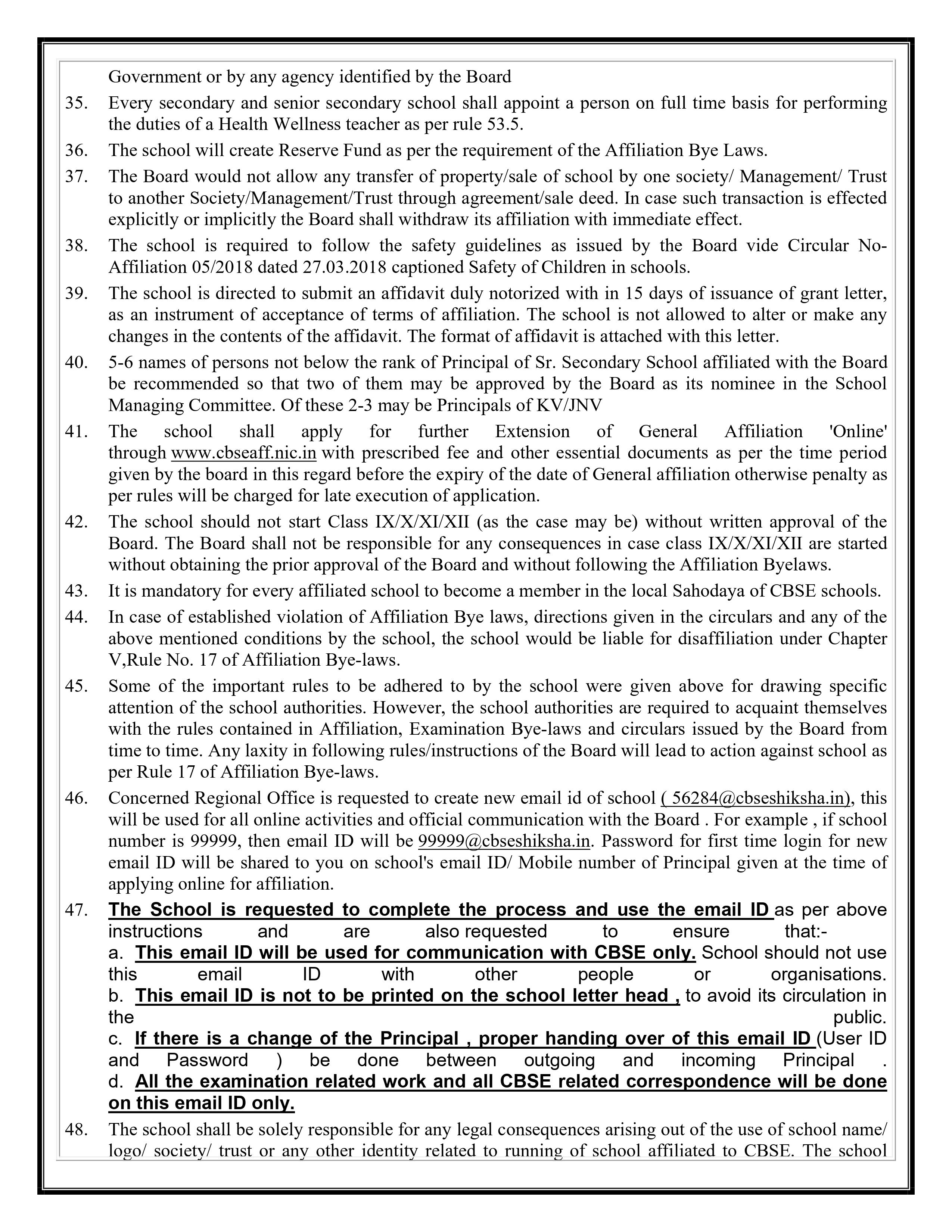 Government or by any agency identified by the Board

35. Every secondary and senior secondary school shall appoint a person on full time basis for performing the duties of a Health Wellness teacher as per rule 53.5.

36. The school will create Reserve Fund as per the requirement of the Affiliation Bye Laws.

37. The Board would not allow any transfer of property/sale of school by one society/ Management/ Trust to another Society/Management/Trust through agreement/sale deed. In case such transaction is effected explicitly or implicitly the Board shall withdraw its affiliation with immediate effect.

38. The school is required to follow the safety guidelines as issued by the Board vide Circular No-Affiliation 05/2018 dated 27.03.2018 captioned Safety of Children in schools.

39. The school is directed to submit an affidavit duly notorized with in 15 days of issuance of grant letter, as an instrument of acceptance of terms of affiliation. The school is not allowed to alter or make any changes in the contents of the affidavit. The format of affidavit is attached with this letter.

40. 5-6 names of persons not below the rank of Principal of Sr. Secondary School affiliated with the Board be recommended so that two of them may be approved by the Board as its nominee in the School Managing Committee. Of these 2-3 may be Principals of KV/JNV

41. The school shall apply for further Extension of General Affiliation 'Online' through www.cbseaff.nic.in with prescribed fee and other essential documents as per the time period given by the board in this regard before the expiry of the date of General affiliation otherwise penalty as per rules will be charged for late execution of application.

42. The school should not start Class IX/X/XI/XII (as the case may be) without written approval of the Board. The Board shall not be responsible for any consequences in case class IX/X/XI/XII are started without obtaining the prior approval of the Board and without following the Affiliation Byelaws.

43. It is mandatory for every affiliated school to become a member in the local Sahodaya of CBSE schools.

44. In case of established violation of Affiliation Bye laws, directions given in the circulars and any of the above mentioned conditions by the school, the school would be liable for disaffiliation under Chapter V,Rule No. 17 of Affiliation Bye-laws.

45. Some of the important rules to be adhered to by the school were given above for drawing specific attention of the school authorities. However, the school authorities are required to acquaint themselves with the rules contained in Affiliation, Examination Bye-laws and circulars issued by the Board from time to time. Any laxity in following rules/instructions of the Board will lead to action against school as per Rule 17 of Affiliation Bye-laws.

46. Concerned Regional Office is requested to create new email id of school ( 56284@cbseshiksha.in), this will be used for all online activities and official communication with the Board . For example , if school number is 99999, then email ID will be 99999@cbseshiksha.in. Password for first time login for new email ID will be shared to you on school's email ID/ Mobile number of Principal given at the time of applying online for affiliation.

47. The School is requested to complete the process and use the email ID as per above instructions and are also requested to ensure that:-
a. This email ID will be used for communication with CBSE only. School should not use this email ID with other people or organisations.
b. This email ID is not to be printed on the school letter head , to avoid its circulation in the public.
c. If there is a change of the Principal , proper handing over of this email ID (User ID and Password ) be done between outgoing and incoming Principal .
d. All the examination related work and all CBSE related correspondence will be done on this email ID only.

48. The school shall be solely responsible for any legal consequences arising out of the use of school name/ logo/ society/ trust or any other identity related to running of school affiliated to CBSE. The school